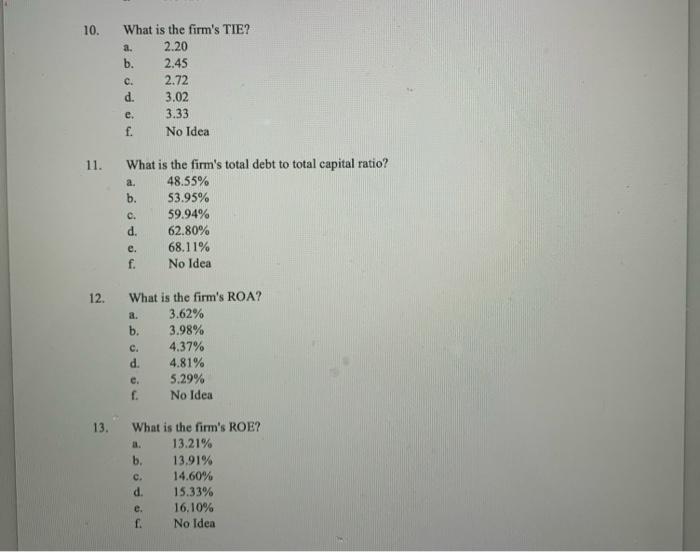 10. What is the firm's TIE?
a. 2.20
b. 2.45
c. 2.72
d. 3.02
e. 3.33
f. No Idea

11. What is the firm's total debt to total capital ratio?
a. 48.55%
b. 53.95%
c. 59.94%
d. 62.80%
e. 68.11%
f. No Idea

12. What is the firm's ROA?
a. 3.62%
b. 3.98%
c. 4.37%
d. 4.81%
e. 5.29%
f. No Idea

13. What is the firm's ROE?
a. 13.21%
b. 13.91%
c. 14.60%
d. 15.33%
e. 16.10%
f. No Idea